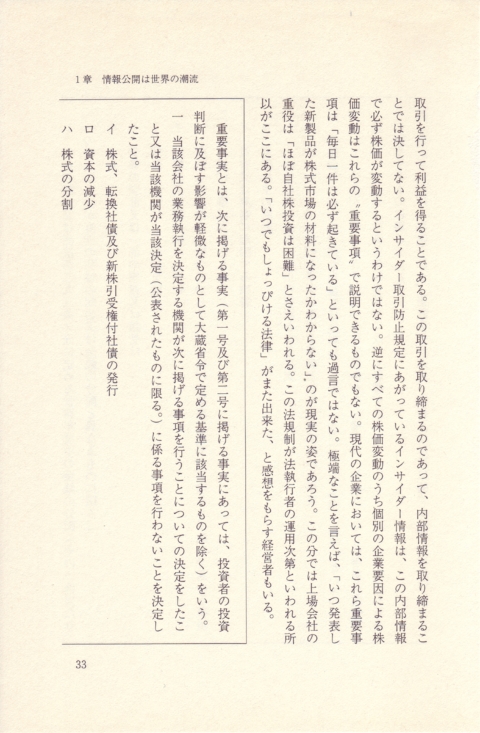 1章　情報公開は世界の潮流

取引を行って利益を得ることである。この取引を取り締まるのであって、内部情報を取り締まることでは決してない。インサイダー取引防止規定にあがっているインサイダー情報は、この内部情報で必ず株価が変動するというわけではない。逆にすべての株価変動のうち個別の企業要因による株価変動はこれらの〝重要事項〟で説明できるものでもない。現代の企業においては、これら重要事項は「毎日一件は必ず起きている」といっても過言ではない。極端なことを言えば、「いつ発表した新製品が株式市場の材料になったかわからない」のが現実の姿であろう。この分では上場会社の重役は「ほぼ自社株投資は困難」とさえいわれる。この法規制が法執行者の運用次第といわれる所以がここにある。「いつでもしょっぴける法律」がまた出来た、と感想をもらす経営者もいる。

重要事実とは、次に掲げる事実（第一号及び第二号に掲げる事実にあっては、投資者の投資判断に及ぼす影響が軽微なものとして大蔵省令で定める基準に該当するものを除く）をいう。
一　当該会社の業務執行を決定する機関が次に掲げる事項を行うことについての決定をしたこと又は当該機関が当該決定（公表されたものに限る。）に係る事項を行わないことを決定したこと。
イ　株式、転換社債及び新株引受権付社債の発行
ロ　資本の減少
ハ　株式の分割

33